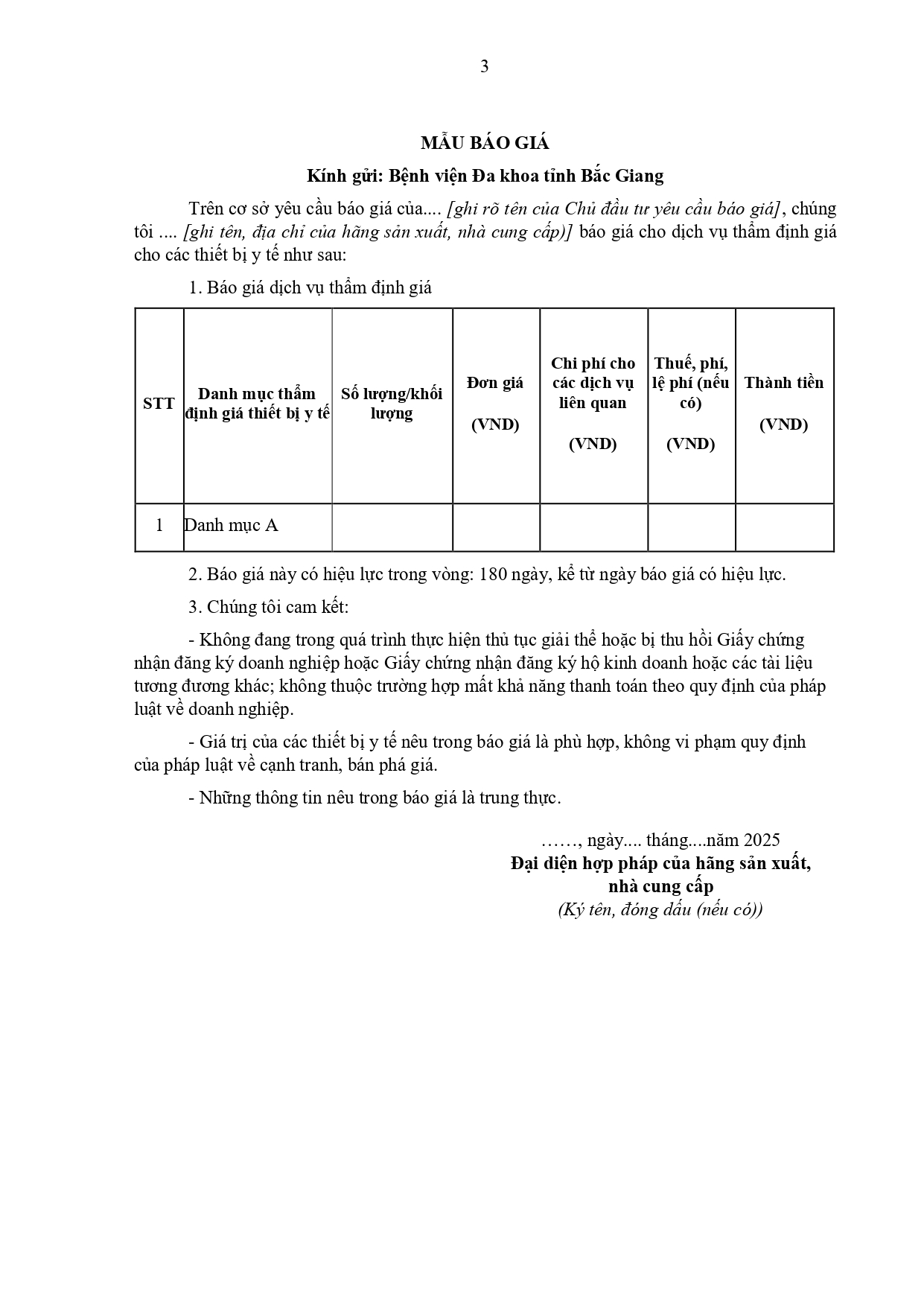 3

MẪU BÁO GIÁ

Kính gửi: Bệnh viện Đa khoa tỉnh Bắc Giang

Trên cơ sở yêu cầu báo giá của.... [ghi rõ tên của Chủ đầu tư yêu cầu báo giá], chúng tôi .... [ghi tên, địa chỉ của hãng sản xuất, nhà cung cấp)] báo giá cho dịch vụ thẩm định giá cho các thiết bị y tế như sau:

1. Báo giá dịch vụ thẩm định giá

| STT | Danh mục thẩm định giá thiết bị y tế | Số lượng/khối lượng | Đơn giá (VND) | Chi phí cho các dịch vụ liên quan (VND) | Thuế, phí, lệ phí (nếu có) (VND) | Thành tiền (VND) |
|---|---|---|---|---|---|---|
| 1 | Danh mục A | | | | | |

2. Báo giá này có hiệu lực trong vòng: 180 ngày, kể từ ngày báo giá có hiệu lực.

3. Chúng tôi cam kết:

- Không đang trong quá trình thực hiện thủ tục giải thể hoặc bị thu hồi Giấy chứng nhận đăng ký doanh nghiệp hoặc Giấy chứng nhận đăng ký hộ kinh doanh hoặc các tài liệu tương đương khác; không thuộc trường hợp mất khả năng thanh toán theo quy định của pháp luật về doanh nghiệp.

- Giá trị của các thiết bị y tế nêu trong báo giá là phù hợp, không vi phạm quy định của pháp luật về cạnh tranh, bán phá giá.

- Những thông tin nêu trong báo giá là trung thực.

……, ngày.... tháng....năm 2025
Đại diện hợp pháp của hãng sản xuất, nhà cung cấp
(Ký tên, đóng dấu (nếu có))